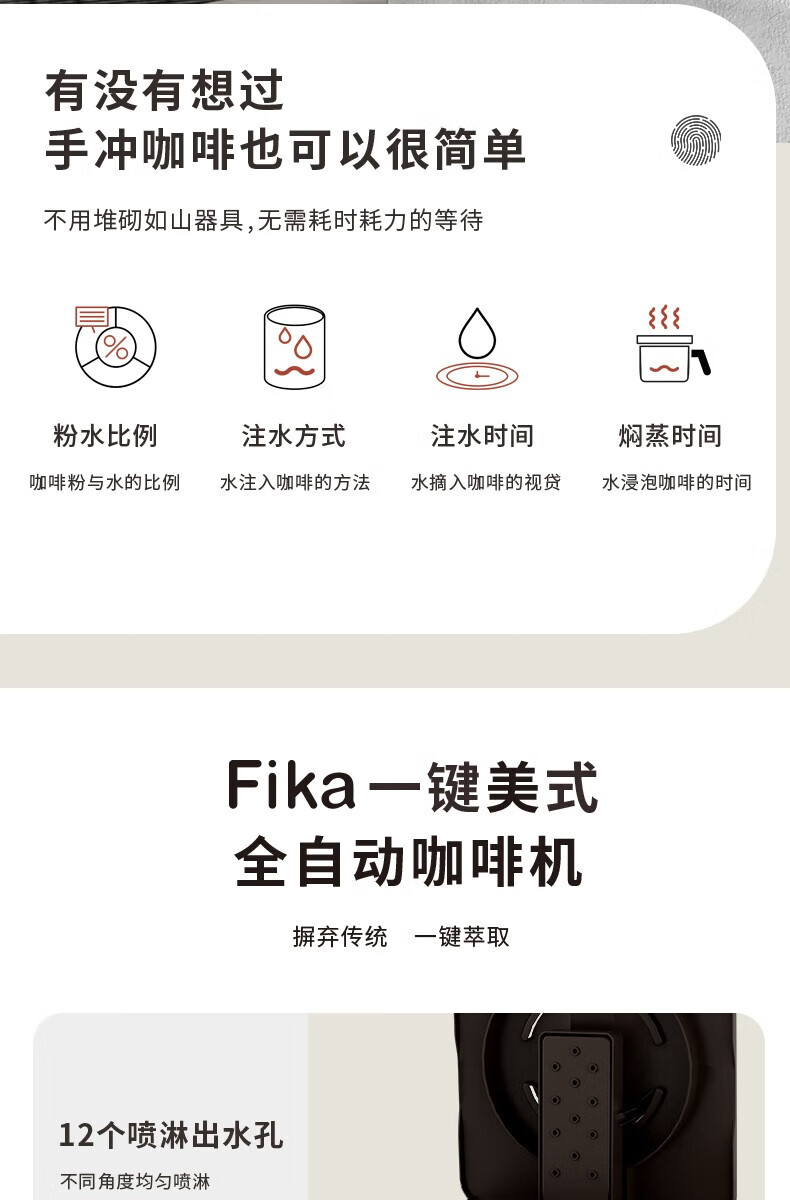 有没有想过
手冲咖啡也可以很简单

不用堆砌如山器具,无需耗时耗力的等待

粉水比例
咖啡粉与水的比例

注水方式
水注入咖啡的方法

注水时间
水摘入咖啡的视贷

焖蒸时间
水浸泡咖啡的时间

Fika一键美式
全自动咖啡机

摒弃传统 一键萃取

12个喷淋出水孔
不同角度均匀喷淋